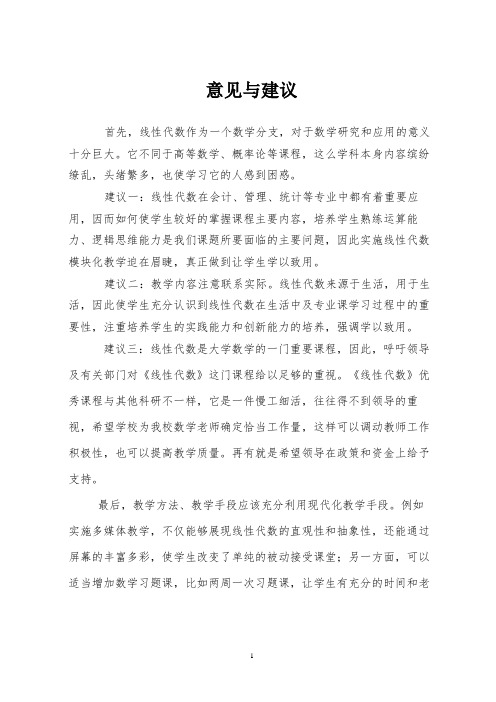 意见与建议

首先，线性代数作为一个数学分支，对于数学研究和应用的意义十分巨大。它不同于高等数学、概率论等课程，这么学科本身内容缤纷缭乱，头绪繁多，也使学习它的人感到困惑。

建议一：线性代数在会计、管理、统计等专业中都有着重要应用，因而如何使学生较好的掌握课程主要内容，培养学生熟练运算能力、逻辑思维能力是我们课题所要面临的主要问题，因此实施线性代数模块化教学迫在眉睫，真正做到让学生学以致用。

建议二：教学内容注意联系实际。线性代数来源于生活，用于生活，因此使学生充分认识到线性代数在生活中及专业课学习过程中的重要性，注重培养学生的实践能力和创新能力的培养，强调学以致用。

建议三：线性代数是大学数学的一门重要课程，因此，呼吁领导及有关部门对《线性代数》这门课程给以足够的重视。《线性代数》优秀课程与其他科研不一样，它是一件慢工细活，往往得不到领导的重视，希望学校为我校数学老师确定恰当工作量，这样可以调动教师工作积极性，也可以提高教学质量。再有就是希望领导在政策和资金上给予支持。

最后，教学方法、教学手段应该充分利用现代化教学手段。例如实施多媒体教学，不仅能够展现线性代数的直观性和抽象性，还能通过屏幕的丰富多彩，使学生改变了单纯的被动接受课堂；另一方面，可以适当增加数学习题课，比如两周一次习题课，让学生有充分的时间和老

1